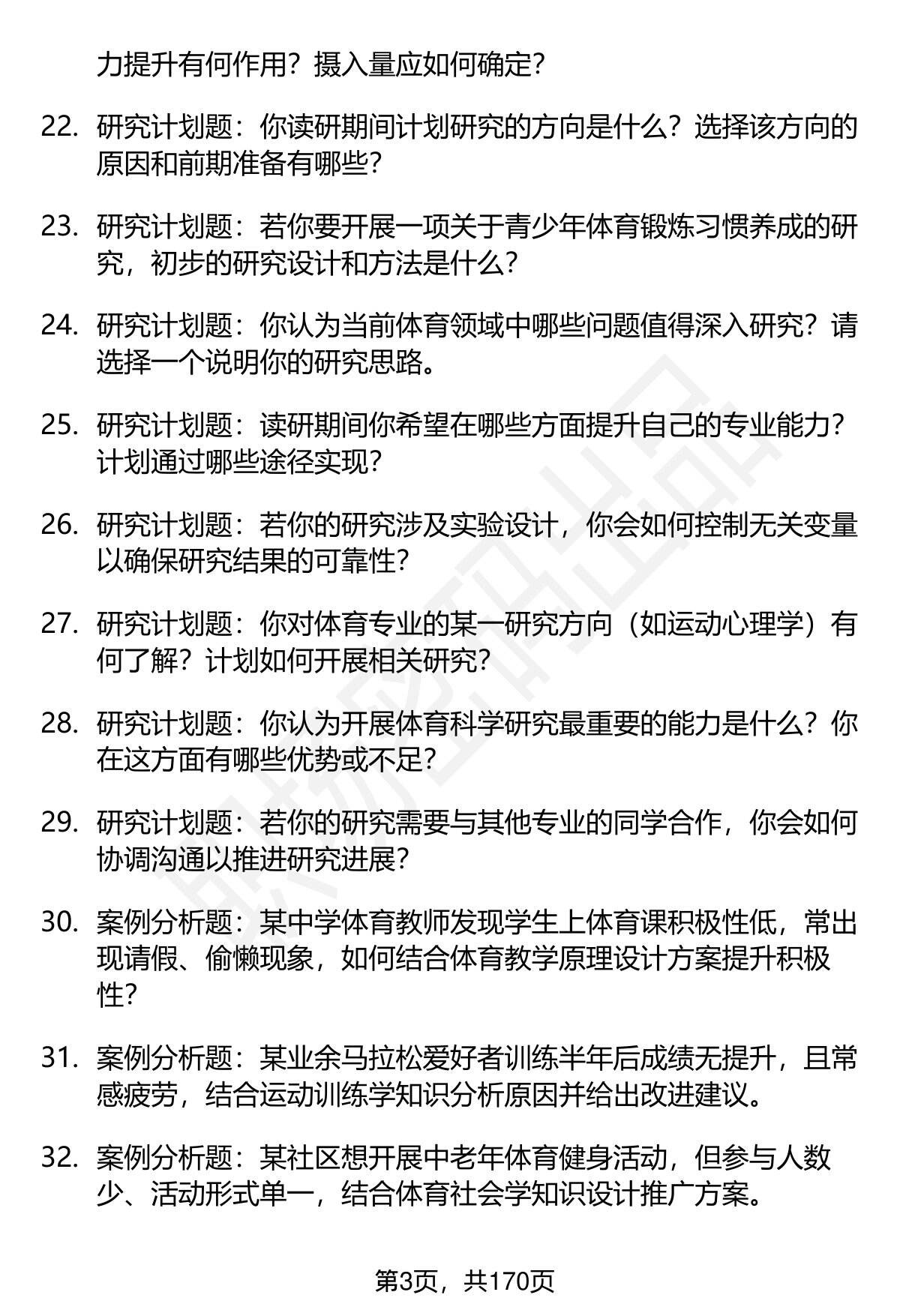 力提升有何作用？摄入量应如何确定？

22. 研究计划题：你读研期间计划研究的方向是什么？选择该方向的原因和前期准备有哪些？

23. 研究计划题：若你要开展一项关于青少年体育锻炼习惯养成的研究，初步的研究设计和方法是什么？

24. 研究计划题：你认为当前体育领域中哪些问题值得深入研究？请选择一个说明你的研究思路。

25. 研究计划题：读研期间你希望在哪些方面提升自己的专业能力？计划通过哪些途径实现？

26. 研究计划题：若你的研究涉及实验设计，你会如何控制无关变量以确保研究结果的可靠性？

27. 研究计划题：你对体育专业的某一研究方向（如运动心理学）有何了解？计划如何开展相关研究？

28. 研究计划题：你认为开展体育科学研究最重要的能力是什么？你在这方面有哪些优势或不足？

29. 研究计划题：若你的研究需要与其他专业的同学合作，你会如何协调沟通以推进研究进展？

30. 案例分析题：某中学体育教师发现学生上体育课积极性低，常出现请假、偷懒现象，如何结合体育教学原理设计方案提升积极性？

31. 案例分析题：某业余马拉松爱好者训练半年后成绩无提升，且常感疲劳，结合运动训练学知识分析原因并给出改进建议。

32. 案例分析题：某社区想开展中老年体育健身活动，但参与人数少、活动形式单一，结合体育社会学知识设计推广方案。

第3页，共170页